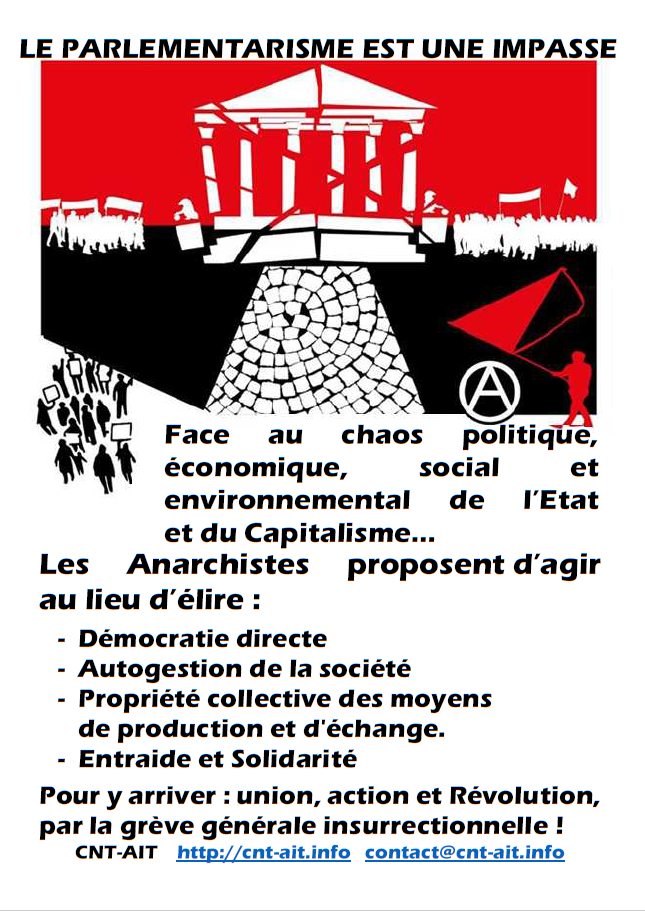 LE PARLEMENTARISME EST UNE IMPASSE

Face au chaos politique, économique, social et environnemental de l'Etat et du Capitalisme…

Les Anarchistes proposent d'agir au lieu d'élire :

- Démocratie directe
- Autogestion de la société
- Propriété collective des moyens de production et d'échange.
- Entraide et Solidarité

Pour y arriver : union, action et Révolution, par la grève générale insurrectionnelle !

CNT-AIT http://cnt-ait.info contact@cnt-ait.info